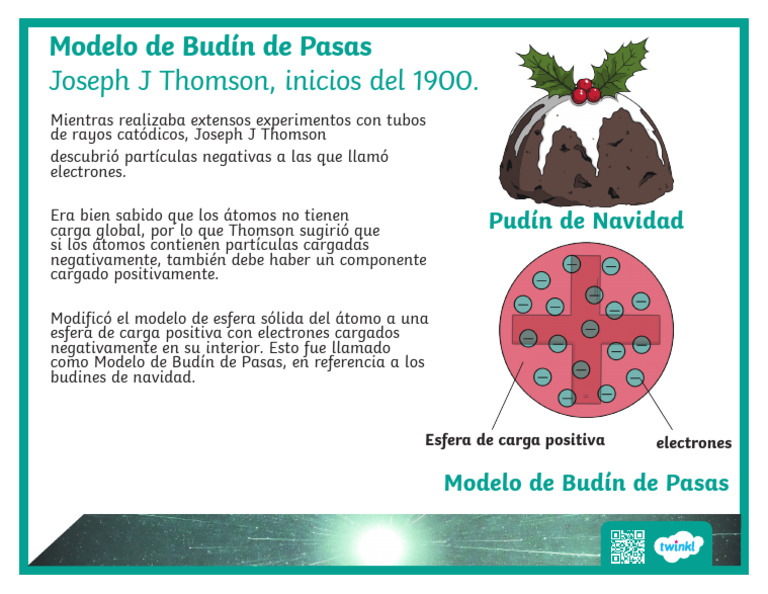 Modelo de Budín de Pasas
Joseph J Thomson, inicios del 1900.

Mientras realizaba extensos experimentos con tubos de rayos catódicos, Joseph J Thomson

descubrió partículas negativas a las que llamó electrones.

Era bien sabido que los átomos no tienen carga global, por lo que Thomson sugirió que si los átomos contienen partículas cargadas negativamente, también debe haber un componente cargado positivamente.

Modificó el modelo de esfera sólida del átomo a una esfera de carga positiva con electrones cargados negativamente en su interior. Esto fue llamado como Modelo de Budín de Pasas, en referencia a los budines de navidad.

Pudín de Navidad

Esfera de carga positiva

electrones

Modelo de Budín de Pasas

twinkl